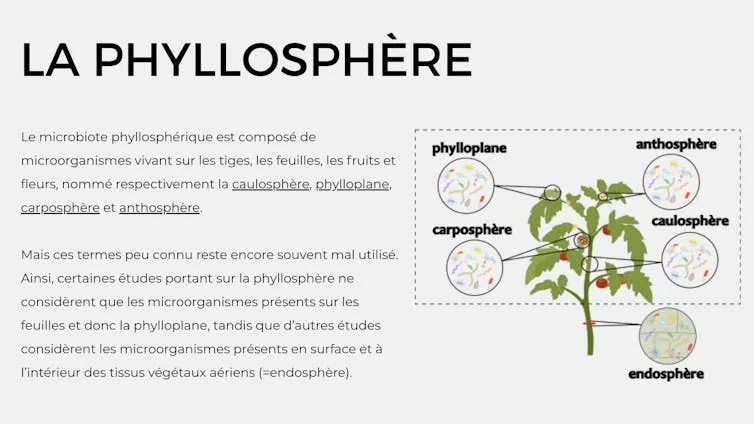 LA PHYLLOSPHÈRE

Le microbiote phyllosphérique est composé de microorganismes vivant sur les tiges, les feuilles, les fruits et fleurs, nommé respectivement la caulosphère, phylloplane, carposphère et anthosphère.

Mais ces termes peu connu reste encore souvent mal utilisé. Ainsi, certaines études portant sur la phyllosphère ne considèrent que les microorganismes présents sur les feuilles et donc la phylloplane, tandis que d'autres études considèrent les microorganismes présents en surface et à l'intérieur des tissus végétaux aériens (=endosphère).

phylloplane

anthosphère

carposphère

caulosphère

endosphère